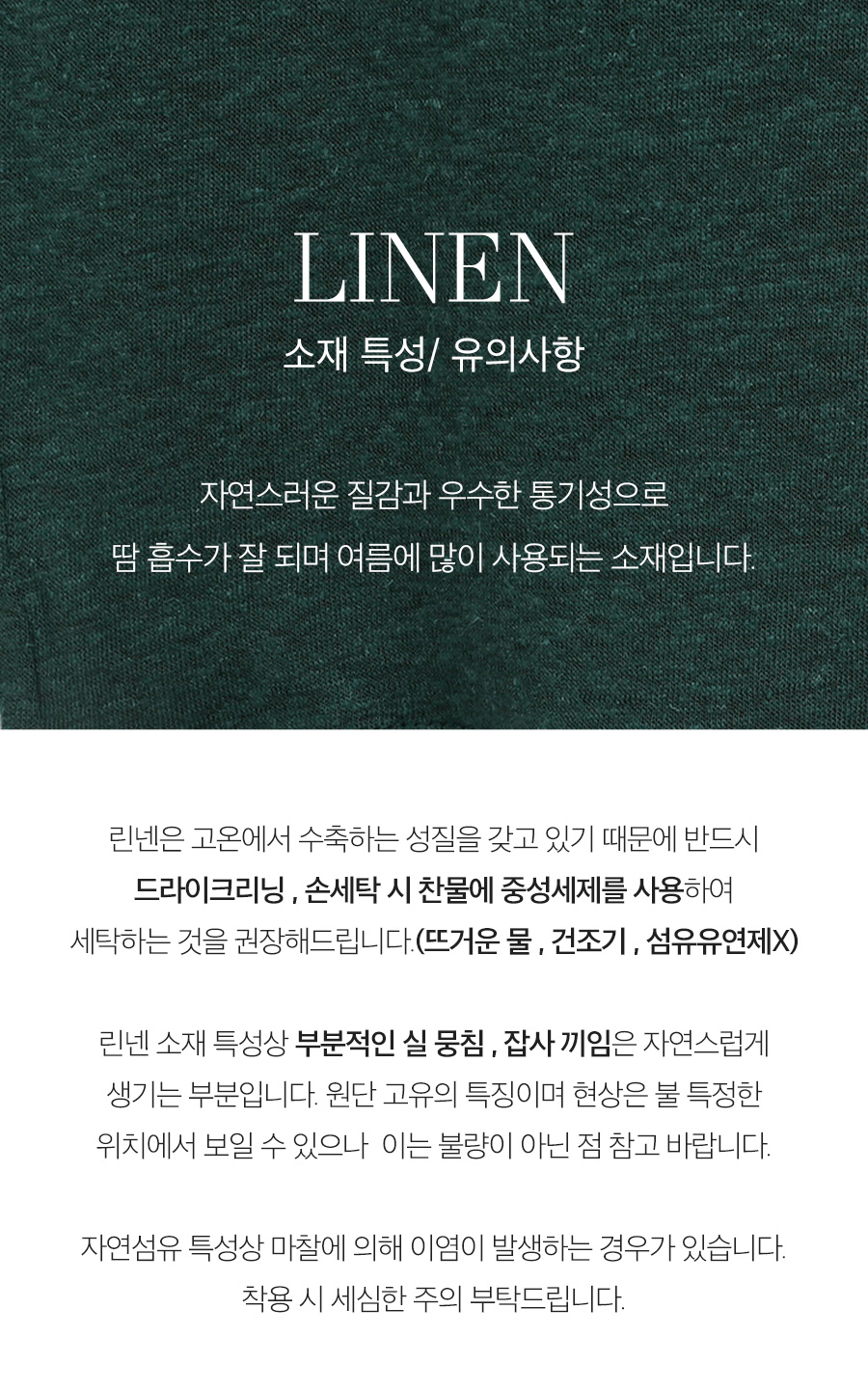 LINEN

소재 특성/ 유의사항

자연스러운 질감과 우수한 통기성으로 땀 흡수가 잘 되며 여름에 많이 사용되는 소재입니다.

린넨은 고온에서 수축하는 성질을 갖고 있기 때문에 반드시 드라이크리닝 , 손세탁 시 찬물에 중성세제를 사용하여 세탁하는 것을 권장해드립니다.(뜨거운 물 , 건조기 , 섬유유연제X)

린넨 소재 특성상 부분적인 실 뭉침 , 잡사 끼임은 자연스럽게 생기는 부분입니다. 원단 고유의 특징이며 현상은 불 특정한 위치에서 보일 수 있으나 이는 불량이 아닌 점 참고 바랍니다.

자연섬유 특성상 마찰에 의해 이염이 발생하는 경우가 있습니다. 착용 시 세심한 주의 부탁드립니다.